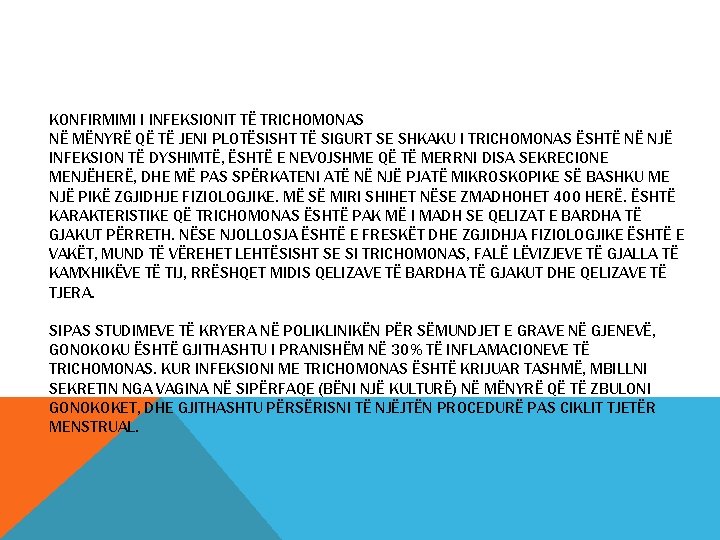 KONFIRMIMI I INFEKSIONIT TË TRICHOMONAS
NË MËNYRË QË TË JENI PLOTËSISHT TË SIGURT SE SHKAKU I TRICHOMONAS ËSHTË NË NJË INFEKSION TË DYSHIMTË, ËSHTË E NEVOJSHME QË TË MERRNI DISA SEKRECIONE MENJËHERË, DHE MË PAS SPËRKATENI ATË NË NJË PJATË MIKROSKOPIKE SË BASHKU ME NJË PIKË ZGJIDHJE FIZIOLOGJIKE. MË SË MIRI SHIHET NËSE ZMADHOHET 400 HERË. ËSHTË KARAKTERISTIKE QË TRICHOMONAS ËSHTË PAK MË I MADH SE QELIZAT E BARDHA TË GJAKUT PËRRETH. NËSE NJOLLOSJA ËSHTË E FRESKËT DHE ZGJIDHJA FIZIOLOGJIKE ËSHTË E VAKËT, MUND TË VËREHET LEHTËSISHT SE SI TRICHOMONAS, FALË LËVIZJEVE TË GJALLA TË KAMXHIKËVE TË TIJ, RRËSHQET MIDIS QELIZAVE TË BARDHA TË GJAKUT DHE QELIZAVE TË TJERA.

SIPAS STUDIMEVE TË KRYERA NË POLIKLINIKËN PËR SËMUNDJET E GRAVE NË GJENEVË, GONOKOKU ËSHTË GJITHASHTU I PRANISHËM NË 30% TË INFLAMACIONEVE TË TRICHOMONAS. KUR INFEKSIONI ME TRICHOMONAS ËSHTË KRIJUAR TASHMË, MBILLNI SEKRETIN NGA VAGINA NË SIPËRFAQE (BËNI NJË KULTURË) NË MËNYRË QË TË ZBULONI GONOKOKET, DHE GJITHASHTU PËRSËRISNI TË NJËJTËN PROCEDURË PAS CIKLIT TJETËR MENSTRUAL.